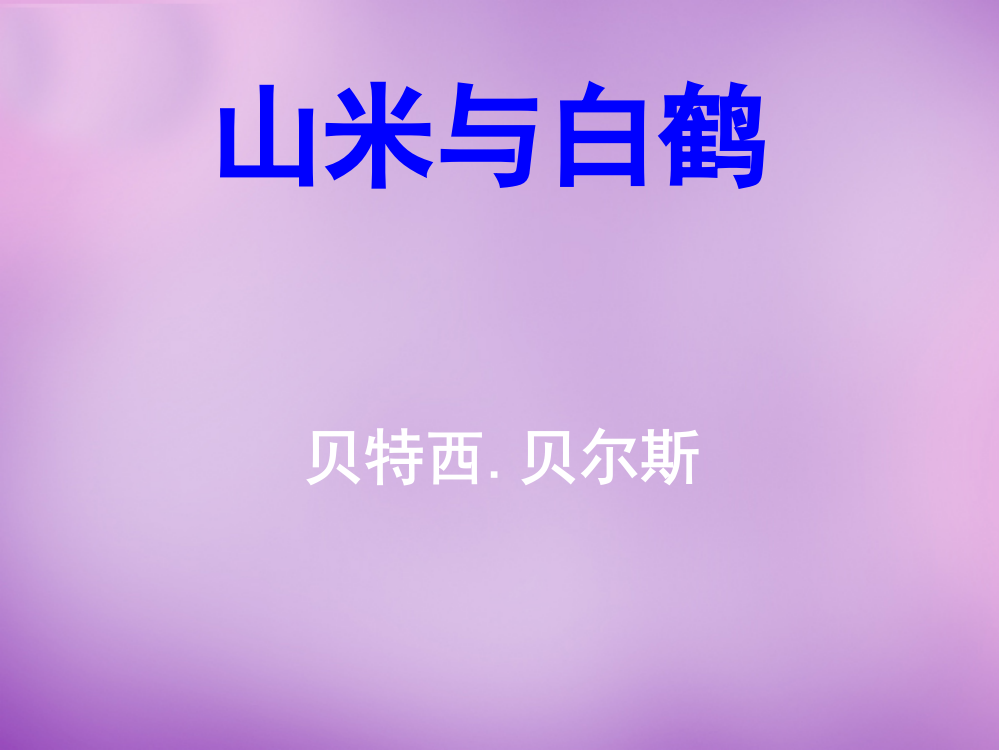 山米与白鹤

贝特西. 贝尔斯